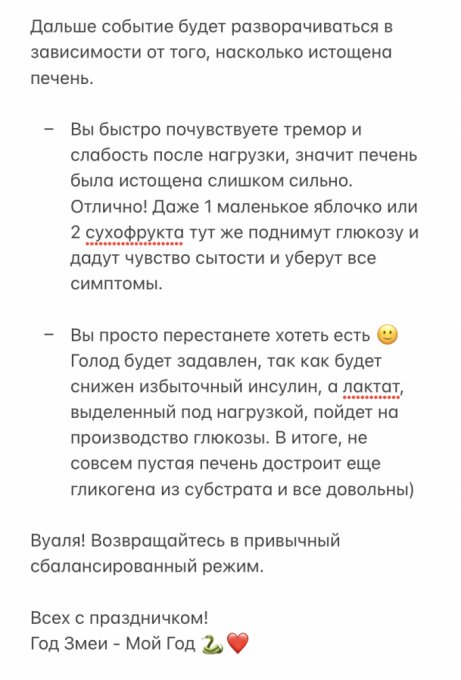 Дальше событие будет разворачиваться в зависимости от того, насколько истощена печень.

– Вы быстро почувствуете тремор и слабость после нагрузки, значит печень была истощена слишком сильно. Отлично! Даже 1 маленькое яблочко или 2 сухофрукта тут же поднимут глюкозу и дадут чувство сытости и уберут все симптомы.

– Вы просто перестанете хотеть есть 🙂 Голод будет задавлен, так как будет снижен избыточный инсулин, а лактат, выделенный под нагрузкой, пойдет на производство глюкозы. В итоге, не совсем пустая печень достроит еще гликогена из субстрата и все довольны)

Вуаля! Возвращайтесь в привычный сбалансированный режим.

Всех с праздничком!
Год Змеи - Мой Год 🐍❤️